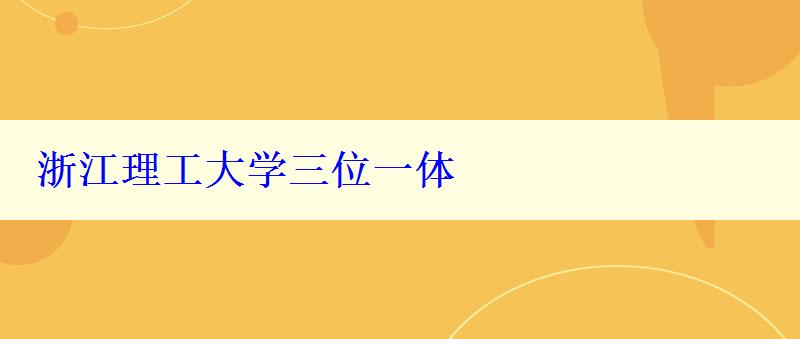 浙江理工大学三位一体